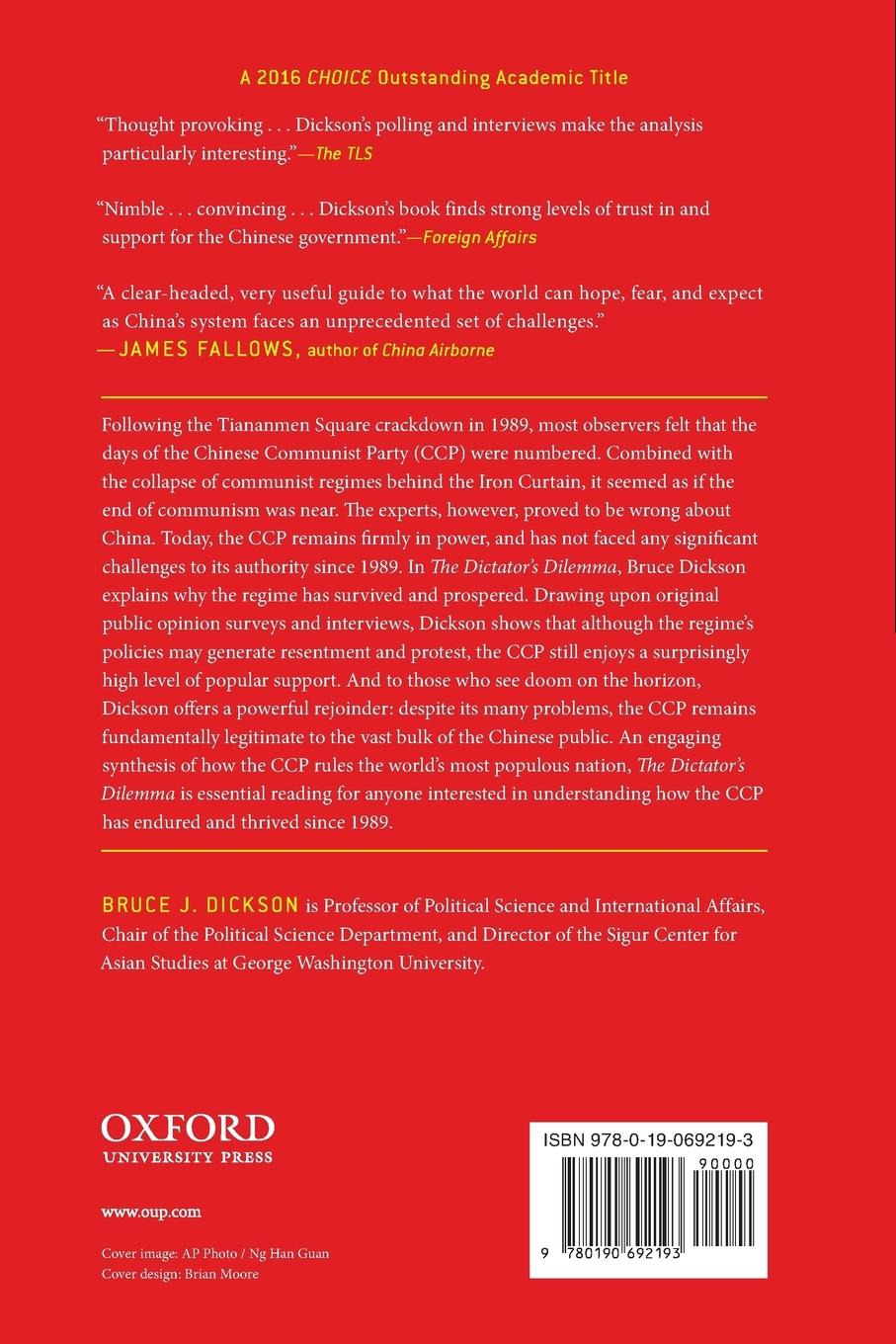 A 2016 CHOICE Outstanding Academic Title

"Thought provoking . . . Dickson's polling and interviews make the analysis particularly interesting."—The TLS

"Nimble . . . convincing . . . Dickson's book finds strong levels of trust in and support for the Chinese government."—Foreign Affairs

"A clear-headed, very useful guide to what the world can hope, fear, and expect as China's system faces an unprecedented set of challenges."
—JAMES FALLOWS, author of China Airborne

Following the Tiananmen Square crackdown in 1989, most observers felt that the days of the Chinese Communist Party (CCP) were numbered. Combined with the collapse of communist regimes behind the Iron Curtain, it seemed as if the end of communism was near. The experts, however, proved to be wrong about China. Today, the CCP remains firmly in power, and has not faced any significant challenges to its authority since 1989. In The Dictator's Dilemma, Bruce Dickson explains why the regime has survived and prospered. Drawing upon original public opinion surveys and interviews, Dickson shows that although the regime's policies may generate resentment and protest, the CCP still enjoys a surprisingly high level of popular support. And to those who see doom on the horizon, Dickson offers a powerful rejoinder: despite its many problems, the CCP remains fundamentally legitimate to the vast bulk of the Chinese public. An engaging synthesis of how the CCP rules the world's most populous nation, The Dictator's Dilemma is essential reading for anyone interested in understanding how the CCP has endured and thrived since 1989.

BRUCE J. DICKSON is Professor of Political Science and International Affairs, Chair of the Political Science Department, and Director of the Sigur Center for Asian Studies at George Washington University.

OXFORD
UNIVERSITY PRESS

www.oup.com

Cover image: AP Photo / Ng Han Guan
Cover design: Brian Moore

ISBN 978-0-19-069219-3

90000

9 780190 692193